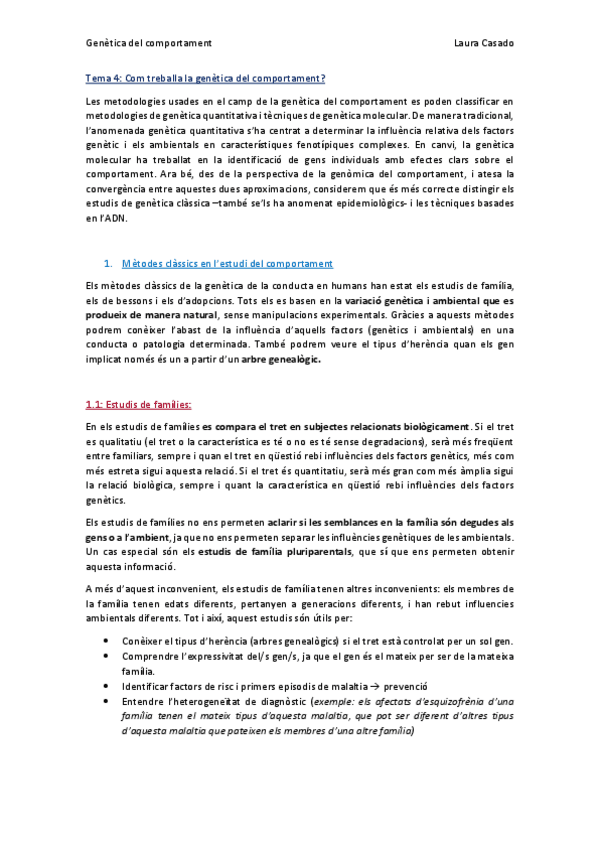 Genètica del comportament Laura Casado

Tema 4: Com treballa la genètica del comportament?

Les metodologies usades en el camp de la genètica del comportament es poden classificar en metodologies de genètica quantitativa i tècniques de genètica molecular. De manera tradicional, l'anomenada genètica quantitativa s'ha centrat a determinar la influència relativa dels factors genètic i els ambientals en característiques fenotípiques complexes. En canvi, la genètica molecular ha treballat en la identificació de gens individuals amb efectes clars sobre el comportament. Ara bé, des de la perspectiva de la genòmica del comportament, i atesa la convergència entre aquestes dues aproximacions, considerem que és més correcte distingir els estudis de genètica clàssica –també se'ls ha anomenat epidemiològics- i les tècniques basades en l'ADN.

1. Mètodes clàssics en l'estudi del comportament

Els mètodes clàssics de la genètica de la conducta en humans han estat els estudis de família, els de bessons i els d'adopcions. Tots els es basen en la variació genètica i ambiental que es produeix de manera natural, sense manipulacions experimentals. Gràcies a aquests mètodes podrem conèixer l'abast de la influència d'aquells factors (genètics i ambientals) en una conducta o patologia determinada. També podrem veure el tipus d'herència quan els gen implicat només és un a partir d'un arbre genealògic.

1.1: Estudis de famílies:

En els estudis de famílies es compara el tret en subjectes relacionats biològicament. Si el tret es qualitatiu (el tret o la característica es té o no es té sense degradacions), serà més freqüent entre familiars, sempre i quan el tret en qüestió rebi influències dels factors genètics, més com més estreta sigui aquesta relació. Si el tret és quantitatiu, serà més gran com més àmplia sigui la relació biològica, sempre i quant la característica en qüestió rebi influències dels factors genètics.

Els estudis de famílies no ens permeten aclarir si les semblances en la família són degudes als gens o a l'ambient, ja que no ens permeten separar les influències genètiques de les ambientals. Un cas especial són els estudis de família pluriparentals, que sí que ens permeten obtenir aquesta informació.

A més d'aquest inconvenient, els estudis de família tenen altres inconvenients: els membres de la família tenen edats diferents, pertanyen a generacions diferents, i han rebut influencies ambientals diferents. Tot i així, aquest estudis són útils per:

• Conèixer el tipus d'herència (arbres genealògics) si el tret està controlat per un sol gen.
• Comprendre l'expressivitat del/s gen/s, ja que el gen és el mateix per ser de la mateixa família.
• Identificar factors de risc i primers episodis de malaltia → prevenció
• Entendre l'heterogeneïtat de diagnòstic (exemple: els afectats d'esquizofrènia d'una família tenen el mateix tipus d'aquesta malaltia, que pot ser diferent d'altres tipus d'aquesta malaltia que pateixen els membres d'una altre família)